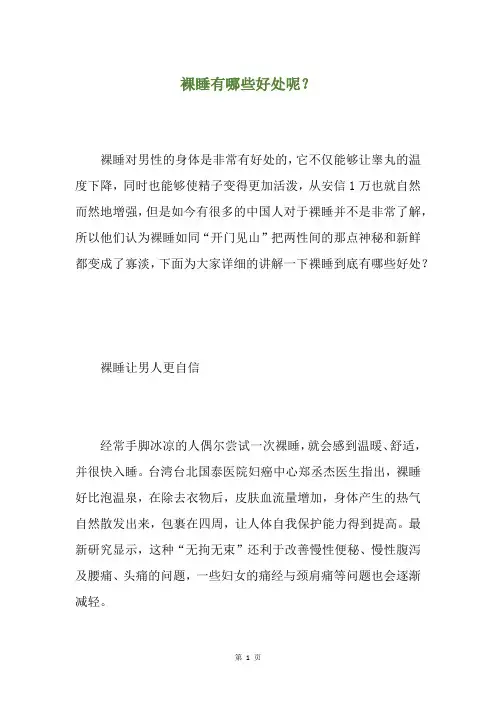 裸睡有哪些好处呢？

裸睡对男性的身体是非常有好处的，它不仅能够让睾丸的温度下降，同时也能够使精子变得更加活泼，从安信 1 万也就自然而然地增强，但是如今有很多的中国人对于裸睡并不是非常了解，所以他们认为裸睡如同“开门见山”把两性间的那点神秘和新鲜都变成了寡淡，下面为大家详细的讲解一下裸睡到底有哪些好处？

裸睡让男人更自信

经常手脚冰凉的人偶尔尝试一次裸睡，就会感到温暖、舒适，并很快入睡。台湾台北国泰医院妇癌中心郑丞杰医生指出，裸睡好比泡温泉，在除去衣物后，皮肤血流量增加，身体产生的热气自然散发出来，包裹在四周，让人体自我保护能力得到提高。最新研究显示，这种“无拘无束”还利于改善慢性便秘、慢性腹泻及腰痛、头痛的问题，一些妇女的痛经与颈肩痛等问题也会逐渐减轻。

第 1 页